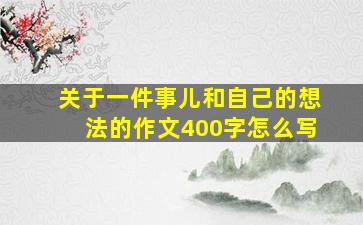 关于一件事儿和自己的想法的作文400字怎么写